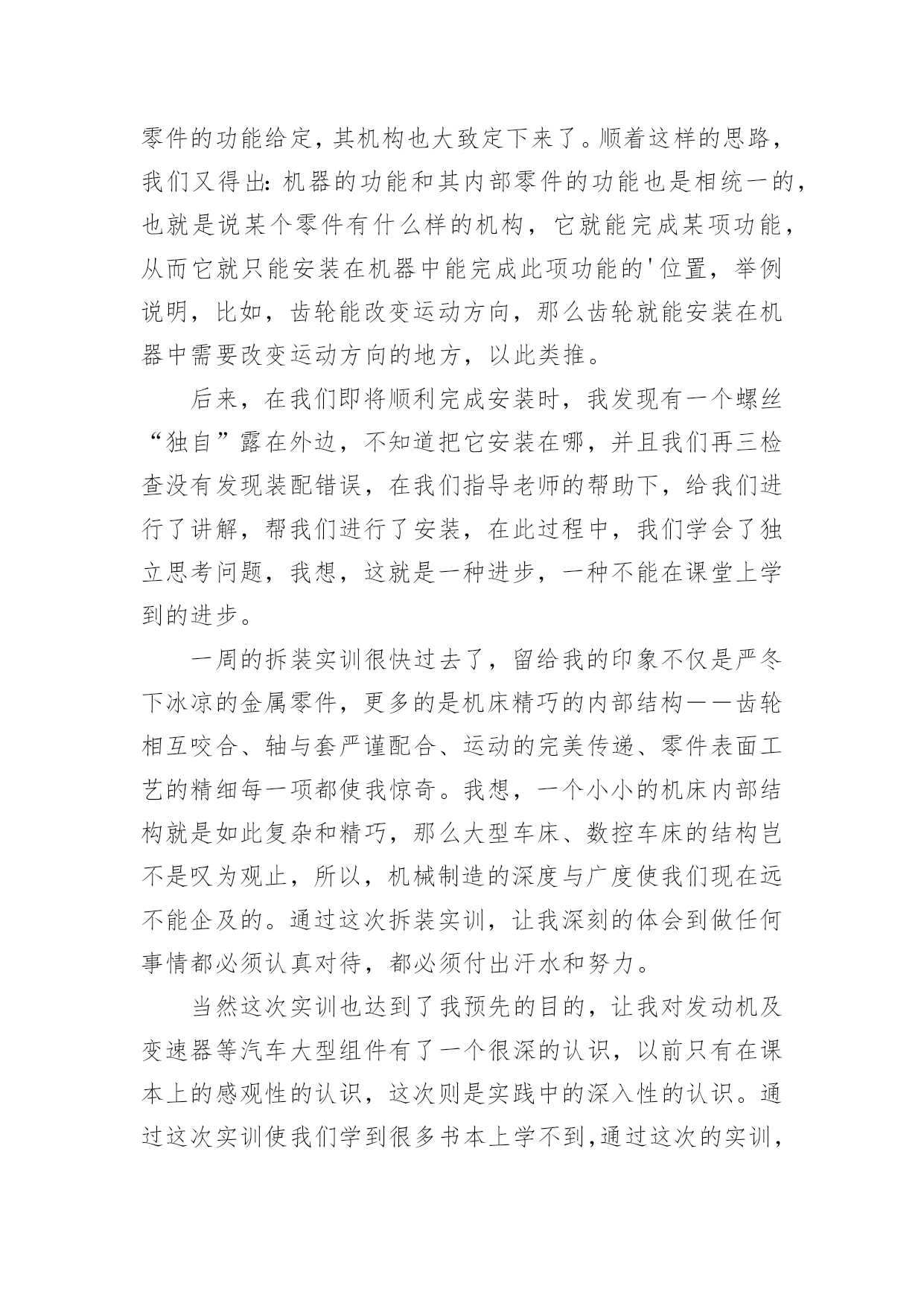 零件的功能给定，其机构也大致定下来了。顺着这样的思路，我们又得出：机器的功能和其内部零件的功能也是相统一的，也就是说某个零件有什么样的机构，它就能完成某项功能，从而它就只能安装在机器中能完成此项功能的'位置，举例说明，比如，齿轮能改变运动方向，那么齿轮就能安装在机器中需要改变运动方向的地方，以此类推。

后来，在我们即将顺利完成安装时，我发现有一个螺丝“独自”露在外边，不知道把它安装在哪，并且我们再三检查没有发现装配错误，在我们指导老师的帮助下，给我们进行了讲解，帮我们进行了安装，在此过程中，我们学会了独立思考问题，我想，这就是一种进步，一种不能在课堂上学到的进步。

一周的拆装实训很快过去了，留给我的印象不仅是严冬下冰凉的金属零件，更多的是机床精巧的内部结构——齿轮相互咬合、轴与套严谨配合、运动的完美传递、零件表面工艺的精细每一项都使我惊奇。我想，一个小小的机床内部结构就是如此复杂和精巧，那么大型车床、数控车床的结构岂不是叹为观止，所以，机械制造的深度与广度使我们现在远不能企及的。通过这次拆装实训，让我深刻的体会到做任何事情都必须认真对待，都必须付出汗水和努力。

当然这次实训也达到了我预先的目的，让我对发动机及变速器等汽车大型组件有了一个很深的认识，以前只有在课本上的感观性的认识，这次则是实践中的深入性的认识。通过这次实训使我们学到很多书本上学不到,通过这次的实训，